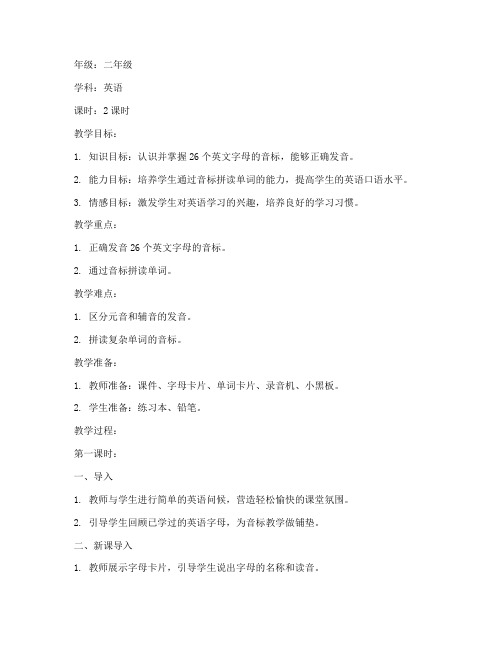 年级：二年级

学科：英语

课时：2 课时

教学目标：

1. 知识目标：认识并掌握 26 个英文字母的音标，能够正确发音。

2. 能力目标：培养学生通过音标拼读单词的能力，提高学生的英语口语水平。

3. 情感目标：激发学生对英语学习的兴趣，培养良好的学习习惯。

教学重点：

1. 正确发音 26 个英文字母的音标。

2. 通过音标拼读单词。

教学难点：

1. 区分元音和辅音的发音。

2. 拼读复杂单词的音标。

教学准备：

1. 教师准备：课件、字母卡片、单词卡片、录音机、小黑板。

2. 学生准备：练习本、铅笔。

教学过程：

第一课时：

一、导入

1. 教师与学生进行简单的英语问候，营造轻松愉快的课堂氛围。

2. 引导学生回顾已学过的英语字母，为音标教学做铺垫。

二、新课导入

1. 教师展示字母卡片，引导学生说出字母的名称和读音。